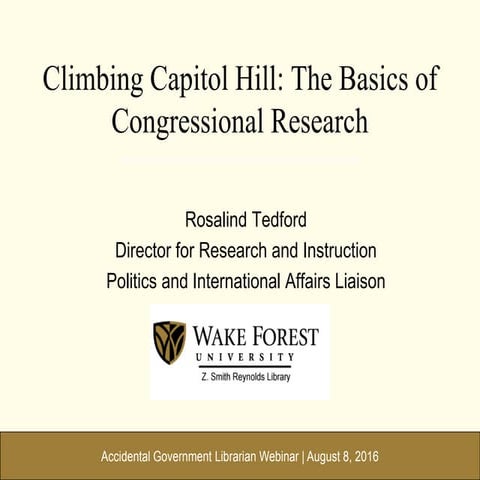 Climbing Capitol Hill: The Basics of Congressional Research

Rosalind Tedford
Director for Research and Instruction
Politics and International Affairs Liaison

WAKE FOREST
UNIVERSITY
Z. Smith Reynolds Library

Accidental Government Librarian Webinar | August 8, 2016